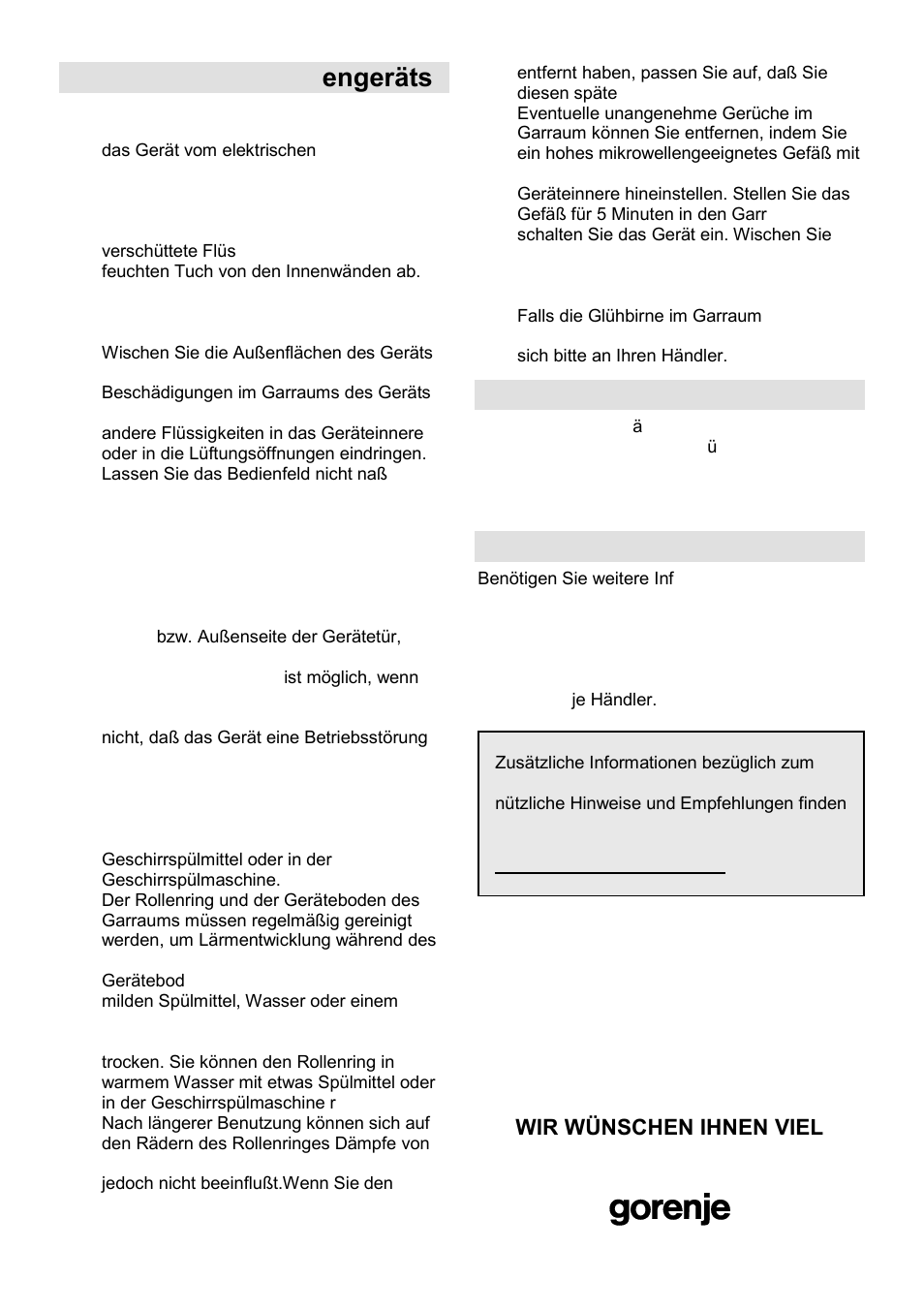 engeräts

das Gerät vom elektrischen

verschüttete Flüs
feuchten Tuch von den Innenwänden ab.

Wischen Sie die Außenflächen des Geräts

Beschädigungen im Garraums des Geräts

andere Flüssigkeiten in das Geräteinnere oder in die Lüftungsöffnungen eindringen. Lassen Sie das Bedienfeld nicht naß

bzw. Außenseite der Gerätetür,

ist möglich, wenn

nicht, daß das Gerät eine Betriebsstörung

Geschirrspülmittel oder in der Geschirrspülmaschine.
Der Rollenring und der Geräteboden des Garraums müssen regelmäßig gereinigt werden, um Lärmentwicklung während des

Gerätebod
milden Spülmittel, Wasser oder einem

trocken. Sie können den Rollenring in warmem Wasser mit etwas Spülmittel oder in der Geschirrspülmaschine r
Nach längerer Benutzung können sich auf den Rädern des Rollenringes Dämpfe von

jedoch nicht beeinflußt.Wenn Sie den

entfernt haben, passen Sie auf, daß Sie diesen späte
Eventuelle unangenehme Gerüche im Garraum können Sie entfernen, indem Sie ein hohes mikrowellengeeignetes Gefäß mit

Geräteinnere hineinstellen. Stellen Sie das Gefäß für 5 Minuten in den Garr
schalten Sie das Gerät ein. Wischen Sie

Falls die Glühbirne im Garraum

sich bitte an Ihren Händler.

ä
ü

Benötigen Sie weitere Inf

je Händler.

Zusätzliche Informationen bezüglich zum

nützliche Hinweise und Empfehlungen finden

WIR WÜNSCHEN IHNEN VIEL

gorenje